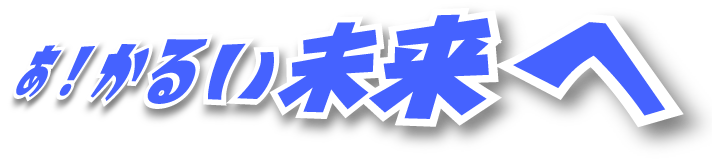 あ！かるい未来へ